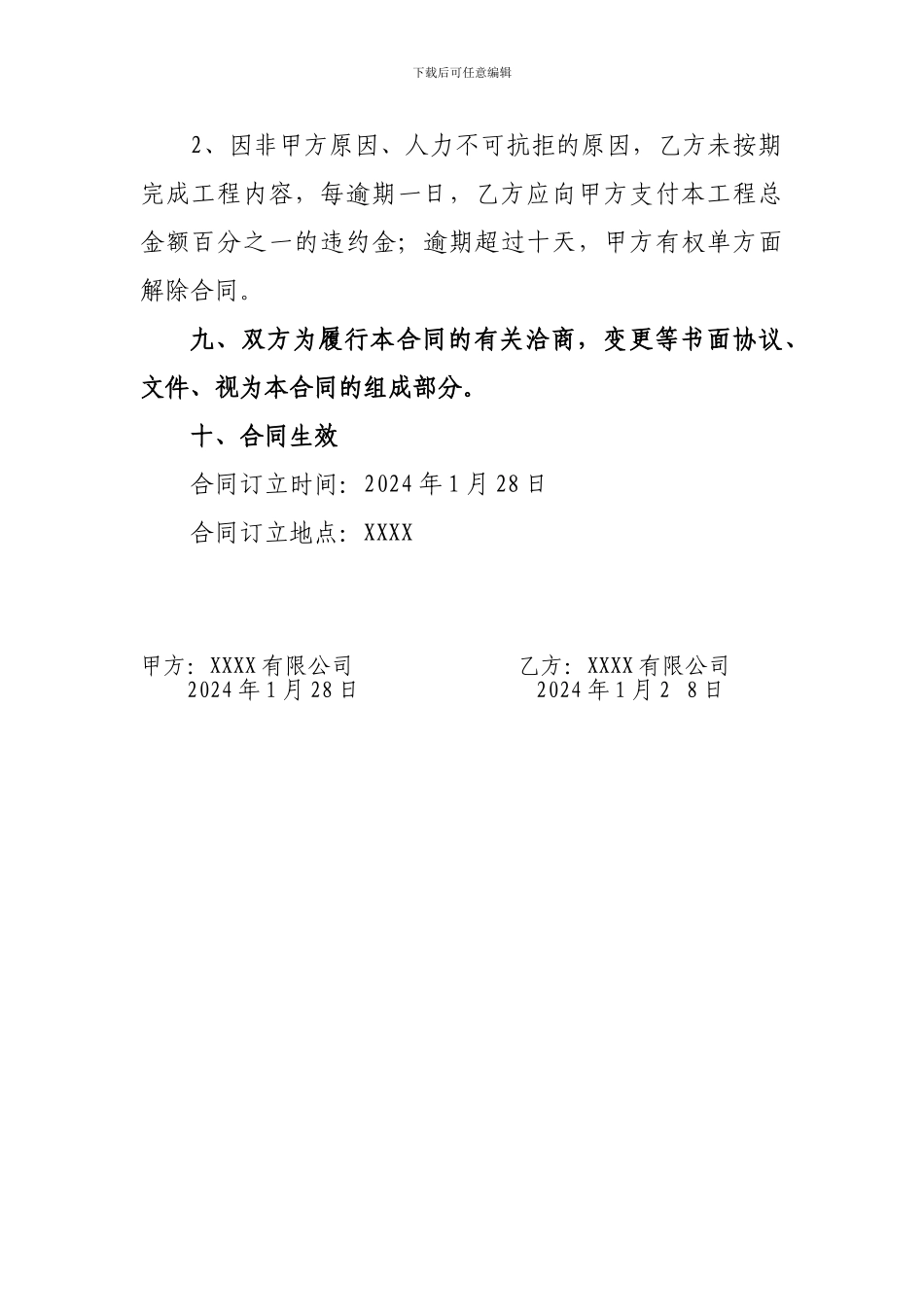 下载后可任意编辑

2、因非甲方原因、人力不可抗拒的原因，乙方未按期完成工程内容，每逾期一日，乙方应向甲方支付本工程总金额百分之一的违约金；逾期超过十天，甲方有权单方面解除合同。

九、双方为履行本合同的有关洽商，变更等书面协议、文件、视为本合同的组成部分。

十、合同生效

合同订立时间：2024年1月28日

合同订立地点：XXXX

甲方：XXXX有限公司
2024年1月28日

乙方：XXXX有限公司
2024年1月2 8日